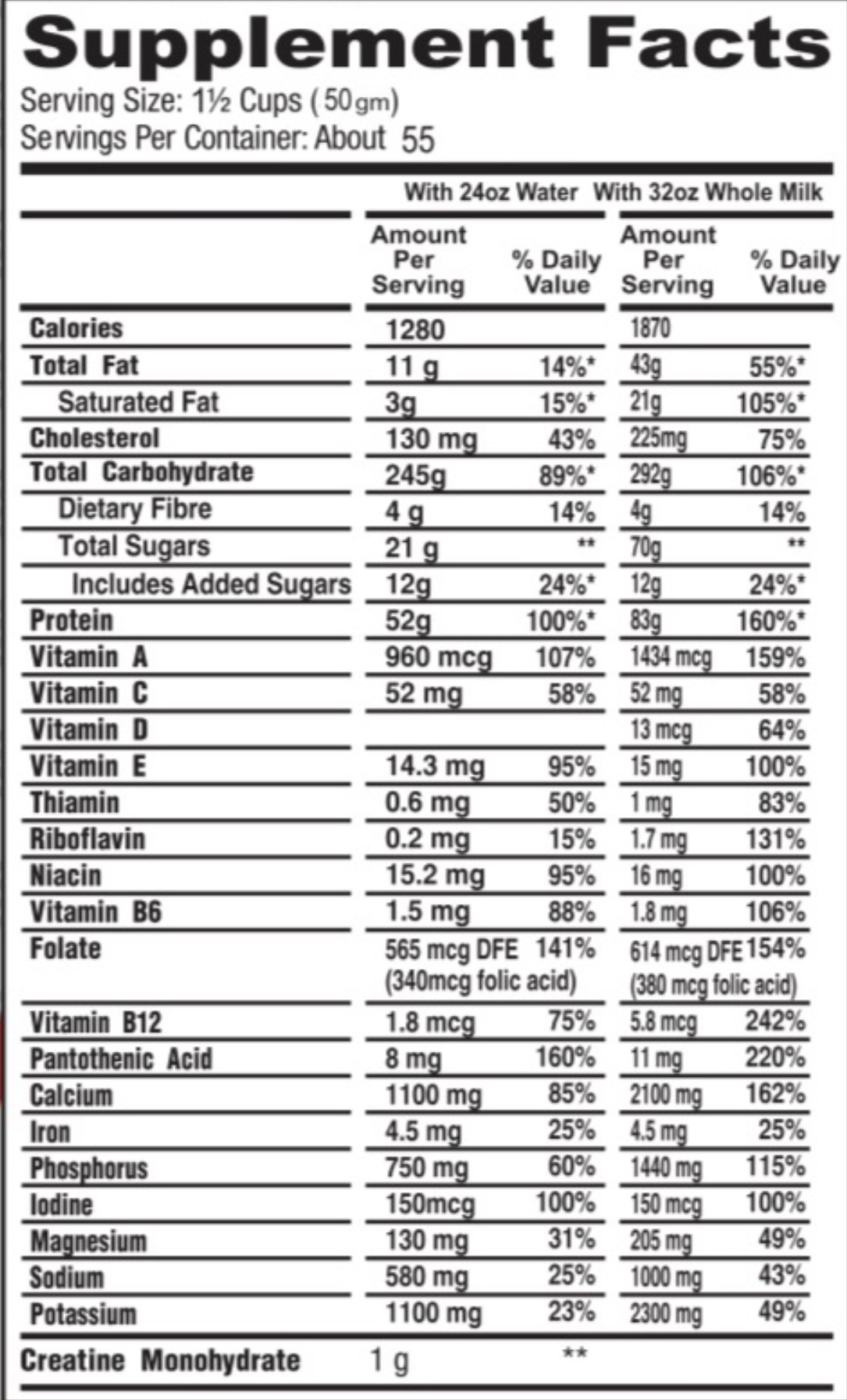 Supplement Facts
Serving Size: 1½ Cups (50gm)
Servings Per Container: About 55

| | With 24oz Water | | With 32oz Whole Milk | |
|---|---|---|---|---|
| | Amount Per Serving | % Daily Value | Amount Per Serving | % Daily Value |
| Calories | 1280 | | 1870 | |
| Total Fat | 11 g | 14%* | 43g | 55%* |
| Saturated Fat | 3g | 15%* | 21g | 105%* |
| Cholesterol | 130 mg | 43% | 225mg | 75% |
| Total Carbohydrate | 245g | 89%* | 292g | 106%* |
| Dietary Fibre | 4 g | 14% | 4g | 14% |
| Total Sugars | 21 g | ** | 70g | ** |
| Includes Added Sugars | 12g | 24%* | 12g | 24%* |
| Protein | 52g | 100%* | 83g | 160%* |
| Vitamin A | 960 mcg | 107% | 1434 mcg | 159% |
| Vitamin C | 52 mg | 58% | 52 mg | 58% |
| Vitamin D | | | 13 mcg | 64% |
| Vitamin E | 14.3 mg | 95% | 15 mg | 100% |
| Thiamin | 0.6 mg | 50% | 1 mg | 83% |
| Riboflavin | 0.2 mg | 15% | 1.7 mg | 131% |
| Niacin | 15.2 mg | 95% | 16 mg | 100% |
| Vitamin B6 | 1.5 mg | 88% | 1.8 mg | 106% |
| Folate | 565 mcg DFE (340mcg folic acid) | 141% | 614 mcg DFE (380 mcg folic acid) | 154% |
| Vitamin B12 | 1.8 mcg | 75% | 5.8 mcg | 242% |
| Pantothenic Acid | 8 mg | 160% | 11 mg | 220% |
| Calcium | 1100 mg | 85% | 2100 mg | 162% |
| Iron | 4.5 mg | 25% | 4.5 mg | 25% |
| Phosphorus | 750 mg | 60% | 1440 mg | 115% |
| Iodine | 150mcg | 100% | 150 mcg | 100% |
| Magnesium | 130 mg | 31% | 205 mg | 49% |
| Sodium | 580 mg | 25% | 1000 mg | 43% |
| Potassium | 1100 mg | 23% | 2300 mg | 49% |
| Creatine Monohydrate | 1 g | ** | | |